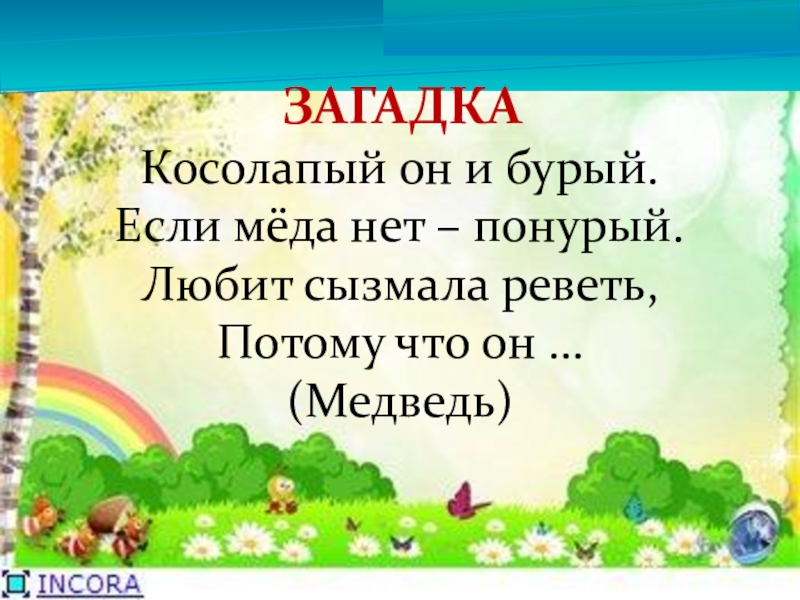 ЗАГАДКА
Косолапый он и бурый.
Если мёда нет – понурый.
Любит сызмала реветь,
Потому что он …
(Медведь)

INCORA